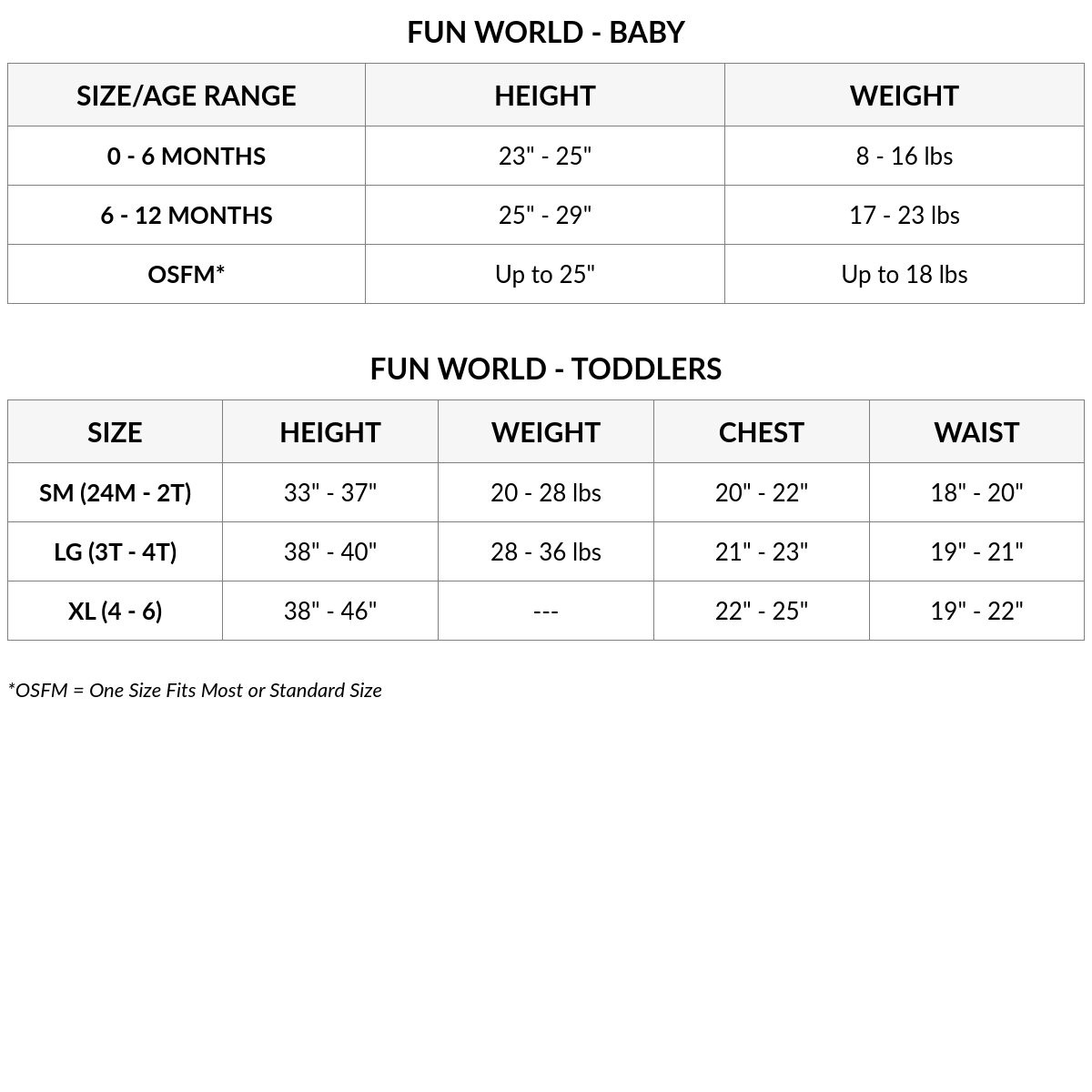 FUN WORLD - BABY

| SIZE/AGE RANGE | HEIGHT | WEIGHT |
|---|---|---|
| 0 - 6 MONTHS | 23" - 25" | 8 - 16 lbs |
| 6 - 12 MONTHS | 25" - 29" | 17 - 23 lbs |
| OSFM* | Up to 25" | Up to 18 lbs |

FUN WORLD - TODDLERS

| SIZE | HEIGHT | WEIGHT | CHEST | WAIST |
|---|---|---|---|---|
| SM (24M - 2T) | 33" - 37" | 20 - 28 lbs | 20" - 22" | 18" - 20" |
| LG (3T - 4T) | 38" - 40" | 28 - 36 lbs | 21" - 23" | 19" - 21" |
| XL (4 - 6) | 38" - 46" | --- | 22" - 25" | 19" - 22" |

*OSFM = One Size Fits Most or Standard Size